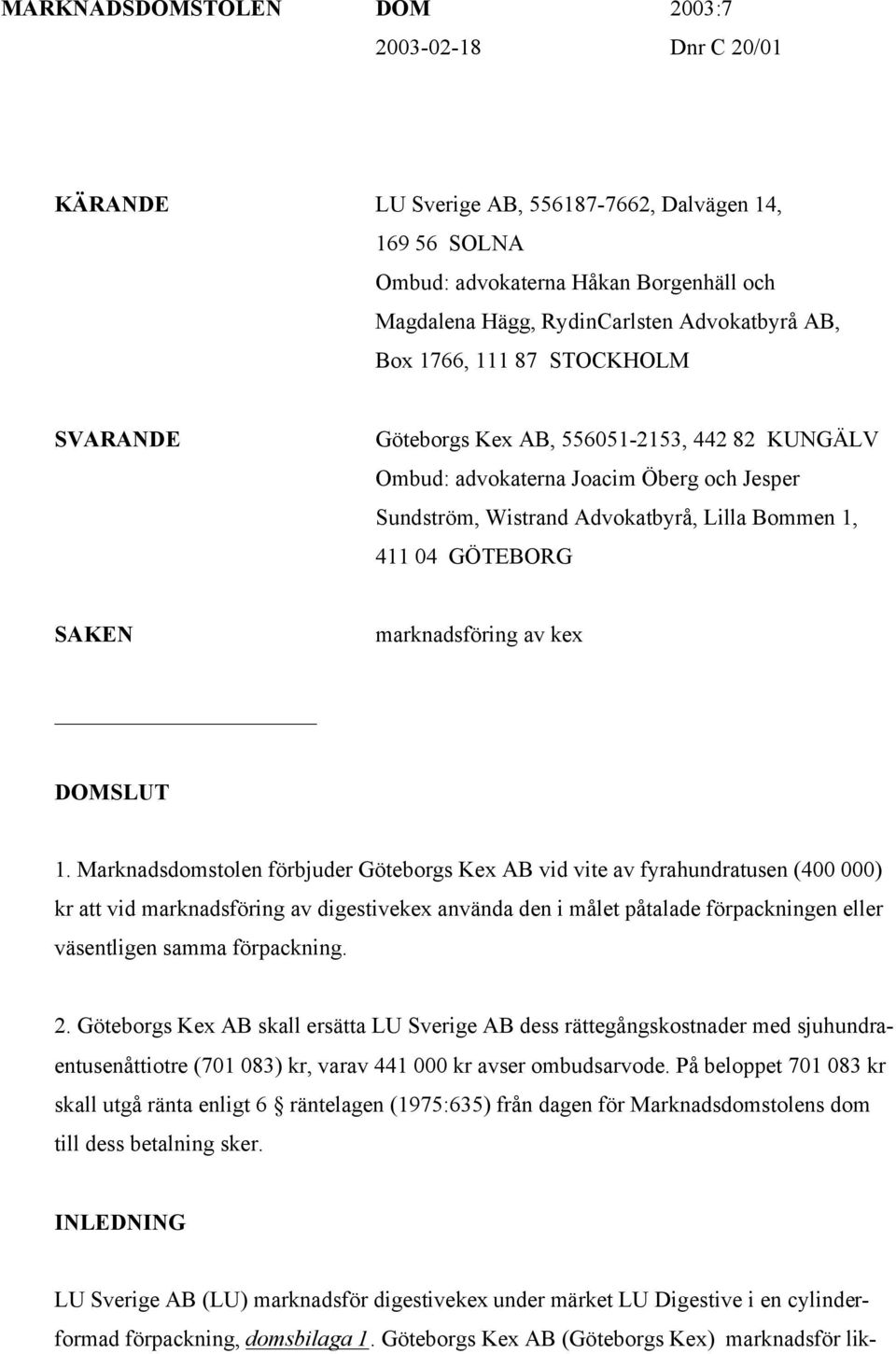 MARKNADSDOMSTOLEN DOM 2003:7
2003-02-18 Dnr C 20/01

KÄRANDE
LU Sverige AB, 556187-7662, Dalvägen 14, 169 56 SOLNA
Ombud: advokaterna Håkan Borgenhäll och Magdalena Hägg, RydinCarlsten Advokatbyrå AB, Box 1766, 111 87 STOCKHOLM

SVARANDE
Göteborgs Kex AB, 556051-2153, 442 82 KUNGÄLV
Ombud: advokaterna Joacim Öberg och Jesper Sundström, Wistrand Advokatbyrå, Lilla Bommen 1, 411 04 GÖTEBORG

SAKEN
marknadsföring av kex

DOMSLUT

1. Marknadsdomstolen förbjuder Göteborgs Kex AB vid vite av fyrahundratusen (400 000) kr att vid marknadsföring av digestivekex använda den i målet påtalade förpackningen eller väsentligen samma förpackning.

2. Göteborgs Kex AB skall ersätta LU Sverige AB dess rättegångskostnader med sjuhundraentusenåttiotre (701 083) kr, varav 441 000 kr avser ombudsarvode. På beloppet 701 083 kr skall utgå ränta enligt 6 § räntelagen (1975:635) från dagen för Marknadsdomstolens dom till dess betalning sker.

INLEDNING

LU Sverige AB (LU) marknadsför digestivekex under märket LU Digestive i en cylinderformad förpackning, domsbilaga 1. Göteborgs Kex AB (Göteborgs Kex) marknadsför lik-